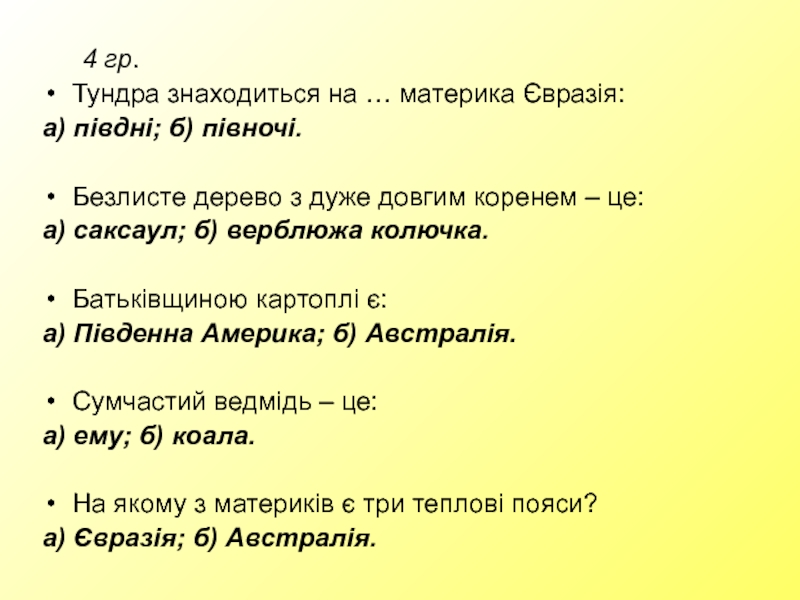 4 гр.

• Тундра знаходиться на … материка Євразія:
а) півдні; б) півночі.

• Безлисте дерево з дуже довгим коренем – це:
а) саксаул; б) верблюжа колючка.

• Батьківщиною картоплі є:
а) Південна Америка; б) Австралія.

• Сумчастий ведмідь – це:
а) ему; б) коала.

• На якому з материків є три теплові пояси?
а) Євразія; б) Австралія.